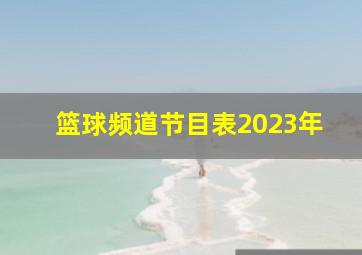 篮球频道节目表2023年